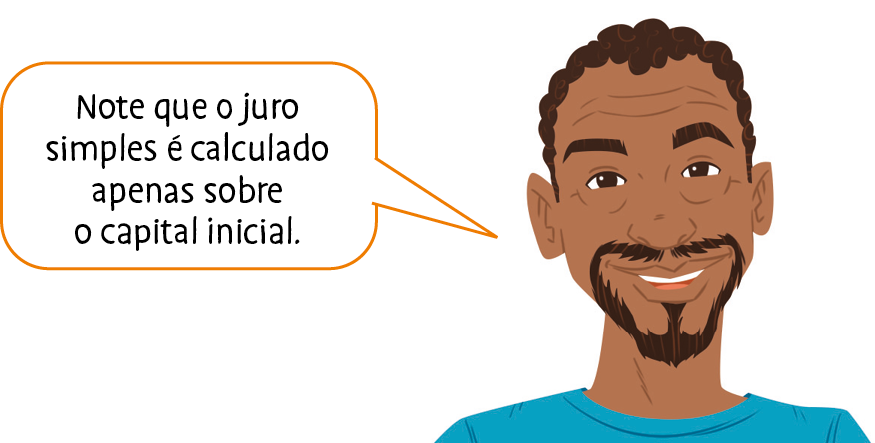 Note que o juro simples é calculado apenas sobre o capital inicial.